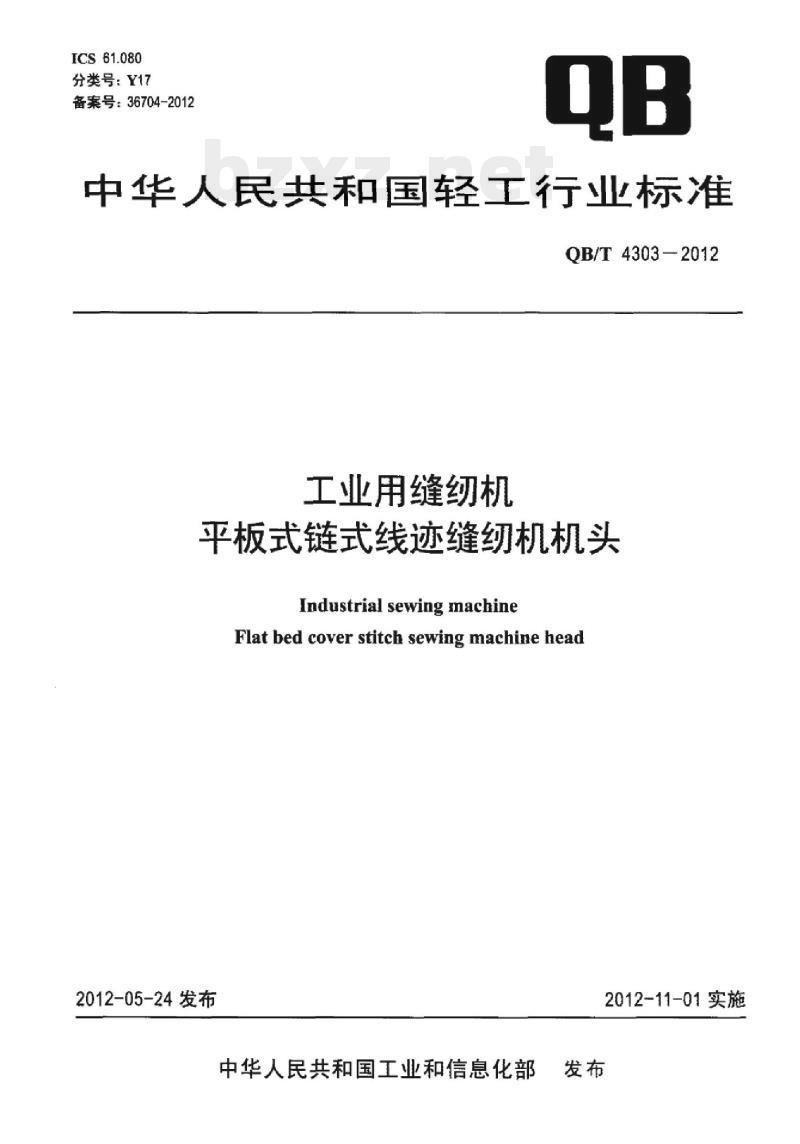 ICS 61.080
分类号：Y17
备案号：36704-2012

QB

bzxz.net

中华人民共和国轻工行业标准

QB/T 4303—2012

工业用缝纫机
平板式链式线迹缝纫机机头

Industrial sewing machine
Flat bed cover stitch sewing machine head

2012-05-24 发布

2012-11-01 实施

中华人民共和国工业和信息化部 发布